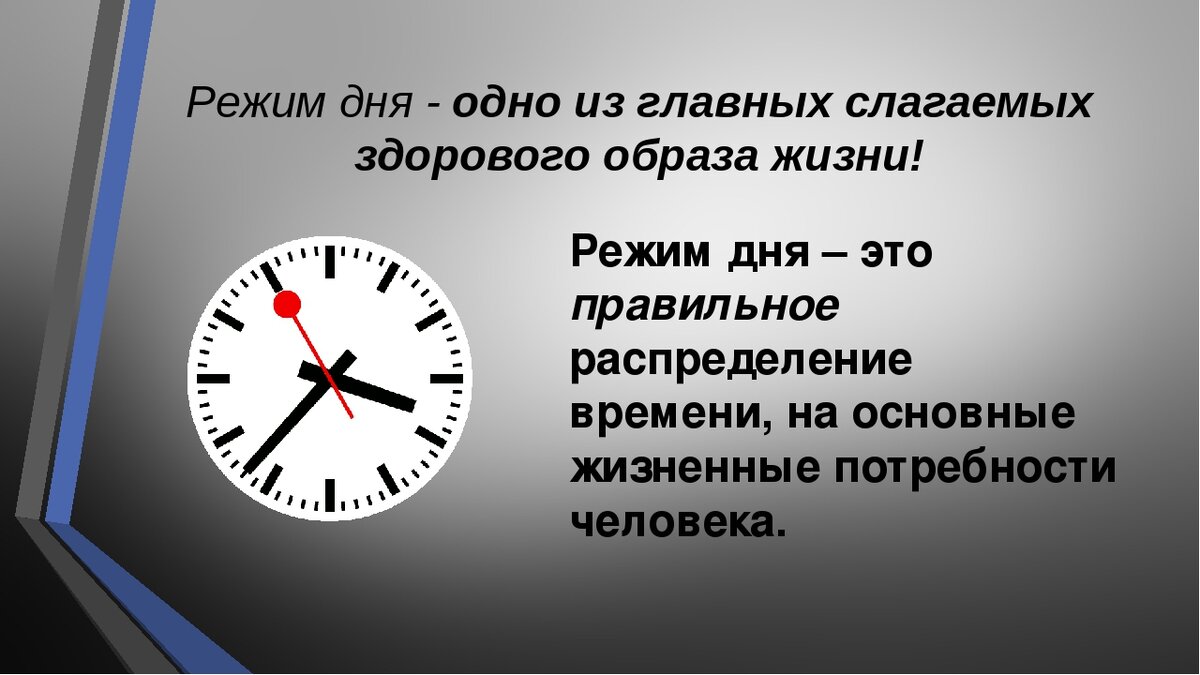 Режим дня - одно из главных слагаемых здорового образа жизни!

Режим дня – это правильное распределение времени, на основные жизненные потребности человека.